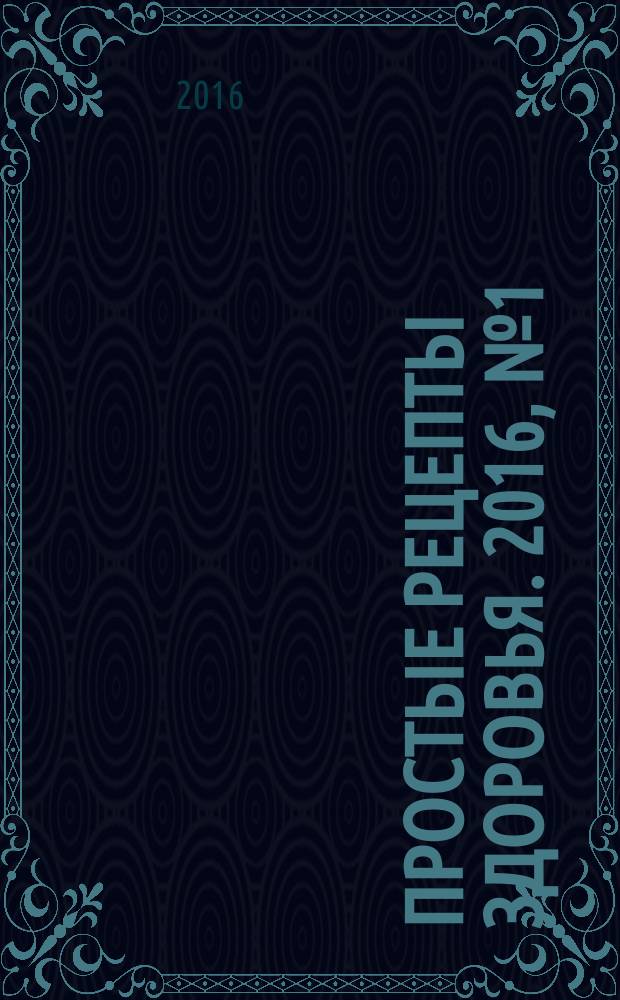 2016

ПРОСТЫЕ РЕЦЕПТЫ ЗДОРОВЬЯ. 2016, №1